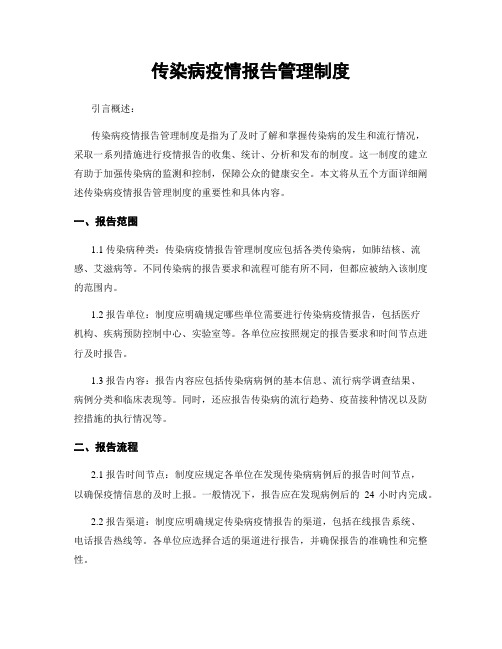 传染病疫情报告管理制度

引言概述：

传染病疫情报告管理制度是指为了及时了解和掌握传染病的发生和流行情况，采取一系列措施进行疫情报告的收集、统计、分析和发布的制度。这一制度的建立有助于加强传染病的监测和控制，保障公众的健康安全。本文将从五个方面详细阐述传染病疫情报告管理制度的重要性和具体内容。

一、报告范围

1.1 传染病种类：传染病疫情报告管理制度应包括各类传染病，如肺结核、流感、艾滋病等。不同传染病的报告要求和流程可能有所不同，但都应被纳入该制度的范围内。

1.2 报告单位：制度应明确规定哪些单位需要进行传染病疫情报告，包括医疗机构、疾病预防控制中心、实验室等。各单位应按照规定的报告要求和时间节点进行及时报告。

1.3 报告内容：报告内容应包括传染病病例的基本信息、流行病学调查结果、病例分类和临床表现等。同时，还应报告传染病的流行趋势、疫苗接种情况以及防控措施的执行情况等。

二、报告流程

2.1 报告时间节点：制度应规定各单位在发现传染病病例后的报告时间节点，以确保疫情信息的及时上报。一般情况下，报告应在发现病例后的 24 小时内完成。

2.2 报告渠道：制度应明确规定传染病疫情报告的渠道，包括在线报告系统、电话报告热线等。各单位应选择合适的渠道进行报告，并确保报告的准确性和完整性。